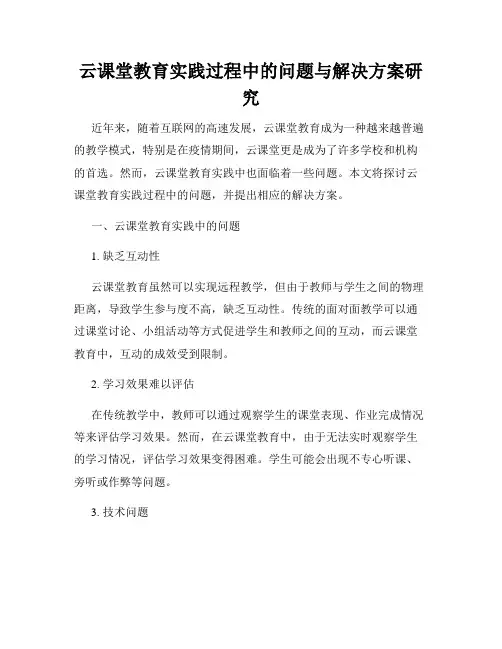 云课堂教育实践过程中的问题与解决方案研究

近年来，随着互联网的高速发展，云课堂教育成为一种越来越普遍的教学模式，特别是在疫情期间，云课堂更是成为了许多学校和机构的首选。然而，云课堂教育实践中也面临着一些问题。本文将探讨云课堂教育实践过程中的问题，并提出相应的解决方案。

一、云课堂教育实践中的问题

1. 缺乏互动性

云课堂教育虽然可以实现远程教学，但由于教师与学生之间的物理距离，导致学生参与度不高，缺乏互动性。传统的面对面教学可以通过课堂讨论、小组活动等方式促进学生和教师之间的互动，而云课堂教育中，互动的成效受到限制。

2. 学习效果难以评估

在传统教学中，教师可以通过观察学生的课堂表现、作业完成情况等来评估学习效果。然而，在云课堂教育中，由于无法实时观察学生的学习情况，评估学习效果变得困难。学生可能会出现不专心听课、旁听或作弊等问题。

3. 技术问题